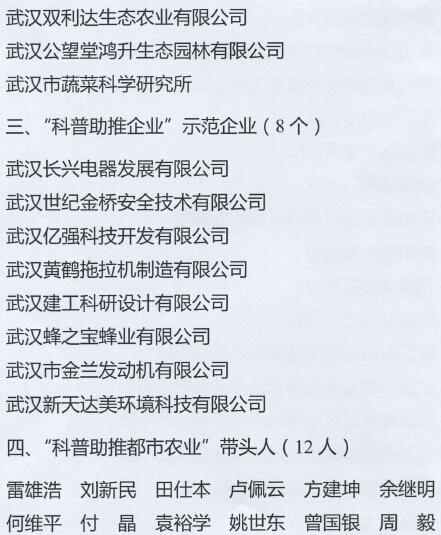 武汉双利达生态农业有限公司

武汉公望堂鸿升生态园林有限公司

武汉市蔬菜科学研究所

三、“科普助推企业”示范企业（8个）

武汉长兴电器发展有限公司

武汉世纪金桥安全技术有限公司

武汉亿强科技开发有限公司

武汉黄鹤拖拉机制造有限公司

武汉建工科研设计有限公司

武汉蜂之宝蜂业有限公司

武汉市金兰发动机有限公司

武汉新天达美环境科技有限公司

四、“科普助推都市农业”带头人（12人）

雷雄浩 刘新民 田仕本 卢佩云 方建坤 余继明

何维平 付 晶 袁裕学 姚世东 曾国银 周 毅